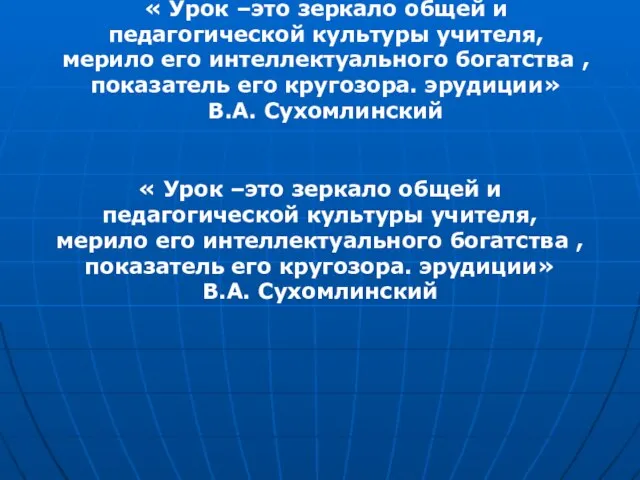 « Урок –это зеркало общей и педагогической культуры учителя, мерило его интеллектуального богатства , показатель его кругозора. эрудиции»
В.А. Сухомлинский

« Урок –это зеркало общей и педагогической культуры учителя, мерило его интеллектуального богатства , показатель его кругозора. эрудиции»
В.А. Сухомлинский